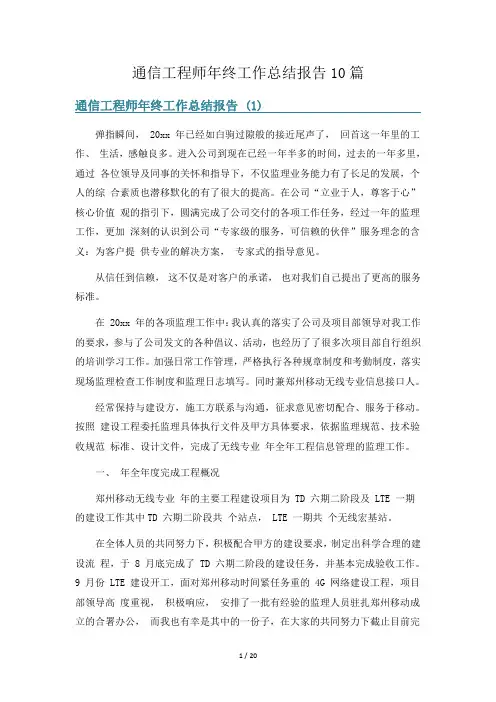 通信工程师年终工作总结报告10篇

通信工程师年终工作总结报告 (1)

弹指瞬间， 20xx 年已经如白驹过隙般的接近尾声了， 回首这一年里的工作、 生活，感触良多。进入公司到现在已经一年半多的时间，过去的一年多里，通过 各位领导及同事的关怀和指导下，不仅监理业务能力有了长足的发展，个人的综 合素质也潜移默化的有了很大的提高。在公司“立业于人，尊客于心”核心价值 观的指引下，圆满完成了公司交付的各项工作任务，经过一年的监理工作，更加 深刻的认识到公司“专家级的服务，可信赖的伙伴”服务理念的含义：为客户提 供专业的解决方案， 专家式的指导意见。

从信任到信赖， 这不仅是对客户的承诺， 也对我们自己提出了更高的服务标准。

在 20xx 年的各项监理工作中：我认真的落实了公司及项目部领导对我工作的要求，参与了公司发文的各种倡议、活动，也经历了了很多次项目部自行组织的培训学习工作。加强日常工作管理，严格执行各种规章制度和考勤制度，落实现场监理检查工作制度和监理日志填写。同时兼郑州移动无线专业信息接口人。

经常保持与建设方，施工方联系与沟通，征求意见密切配合、服务于移动。按照 建设工程委托监理具体执行文件及甲方具体要求，依据监理规范、技术验收规范 标准、设计文件，完成了无线专业 年全年工程信息管理的监理工作。

一、 年全年度完成工程概况

郑州移动无线专业 年的主要工程建设项目为 TD 六期二阶段及 LTE 一期的建设工作其中 TD 六期二阶段共 个站点， LTE 一期共 个无线宏基站。

在全体人员的共同努力下，积极配合甲方的建设要求，制定出科学合理的建设流 程，于 8 月底完成了 TD 六期二阶段的建设任务，并基本完成验收工作。9 月份 LTE 建设开工，面对郑州移动时间紧任务重的 4G 网络建设工程，项目部领导高 度重视， 积极响应， 安排了一批有经验的监理人员驻扎郑州移动成立的合署办公， 而我也有幸是其中的一份子，在大家的共同努力下截止目前完

1 / 20